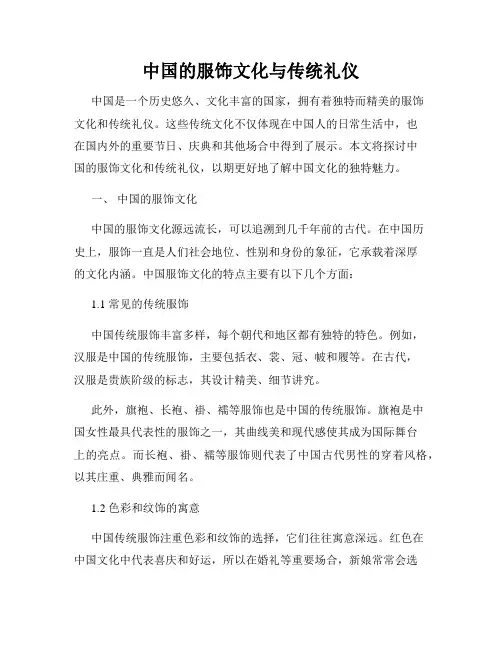 中国的服饰文化与传统礼仪

中国是一个历史悠久、文化丰富的国家，拥有着独特而精美的服饰文化和传统礼仪。这些传统文化不仅体现在中国人的日常生活中，也在国内外的重要节日、庆典和其他场合中得到了展示。本文将探讨中国的服饰文化和传统礼仪，以期更好地了解中国文化的独特魅力。

一、 中国的服饰文化

中国的服饰文化源远流长，可以追溯到几千年前的古代。在中国历史上，服饰一直是人们社会地位、性别和身份的象征，它承载着深厚的文化内涵。中国服饰文化的特点主要有以下几个方面：

1.1 常见的传统服饰

中国传统服饰丰富多样，每个朝代和地区都有独特的特色。例如，汉服是中国的传统服饰，主要包括衣、裳、冠、帔和履等。在古代，汉服是贵族阶级的标志，其设计精美、细节讲究。

此外，旗袍、长袍、褂、襦等服饰也是中国的传统服饰。旗袍是中国女性最具代表性的服饰之一，其曲线美和现代感使其成为国际舞台上的亮点。而长袍、褂、襦等服饰则代表了中国古代男性的穿着风格，以其庄重、典雅而闻名。

1.2 色彩和纹饰的寓意

中国传统服饰注重色彩和纹饰的选择，它们往往寓意深远。红色在中国文化中代表喜庆和好运，所以在婚礼等重要场合，新娘常常会选